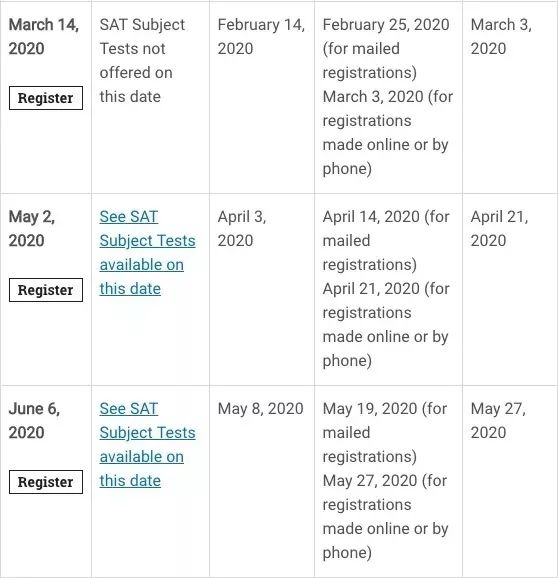 | | | | | |
|---|---|---|---|---|
| March 14, 2020 Register | SAT Subject Tests not offered on this date | February 14, 2020 | February 25, 2020 (for mailed registrations) March 3, 2020 (for registrations made online or by phone) | March 3, 2020 |
| May 2, 2020 Register | See SAT Subject Tests available on this date | April 3, 2020 | April 14, 2020 (for mailed registrations) April 21, 2020 (for registrations made online or by phone) | April 21, 2020 |
| June 6, 2020 Register | See SAT Subject Tests available on this date | May 8, 2020 | May 19, 2020 (for mailed registrations) May 27, 2020 (for registrations made online or by phone) | May 27, 2020 |